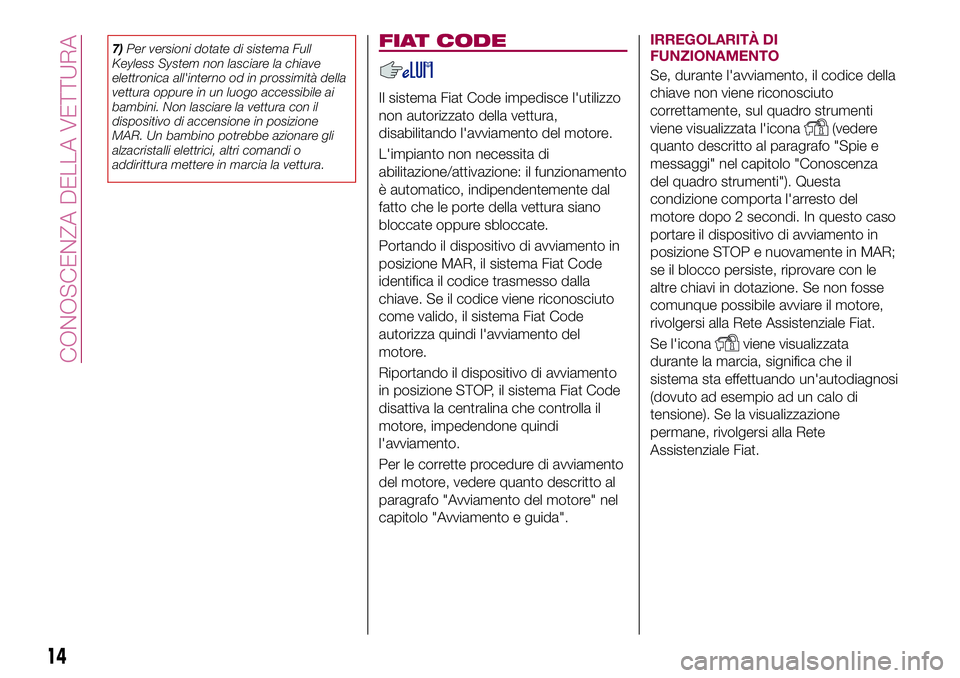 CONOSCENZA DELLA VETTURA

7) Per versioni dotate di sistema Full Keyless System non lasciare la chiave elettronica all'interno od in prossimità della vettura oppure in un luogo accessibile ai bambini. Non lasciare la vettura con il dispositivo di accensione in posizione MAR. Un bambino potrebbe azionare gli alzacristalli elettrici, altri comandi o addirittura mettere in marcia la vettura.

FIAT CODE

Il sistema Fiat Code impedisce l'utilizzo non autorizzato della vettura, disabilitando l'avviamento del motore.

L'impianto non necessita di abilitazione/attivazione: il funzionamento è automatico, indipendentemente dal fatto che le porte della vettura siano bloccate oppure sbloccate.

Portando il dispositivo di avviamento in posizione MAR, il sistema Fiat Code identifica il codice trasmesso dalla chiave. Se il codice viene riconosciuto come valido, il sistema Fiat Code autorizza quindi l'avviamento del motore.

Riportando il dispositivo di avviamento in posizione STOP, il sistema Fiat Code disattiva la centralina che controlla il motore, impedendone quindi l'avviamento.

Per le corrette procedure di avviamento del motore, vedere quanto descritto al paragrafo "Avviamento del motore" nel capitolo "Avviamento e guida".

IRREGOLARITÀ DI FUNZIONAMENTO

Se, durante l'avviamento, il codice della chiave non viene riconosciuto correttamente, sul quadro strumenti viene visualizzata l'icona (vedere quanto descritto al paragrafo "Spie e messaggi" nel capitolo "Conoscenza del quadro strumenti"). Questa condizione comporta l'arresto del motore dopo 2 secondi. In questo caso portare il dispositivo di avviamento in posizione STOP e nuovamente in MAR; se il blocco persiste, riprovare con le altre chiavi in dotazione. Se non fosse comunque possibile avviare il motore, rivolgersi alla Rete Assistenziale Fiat.

Se l'icona viene visualizzata durante la marcia, significa che il sistema sta effettuando un'autodiagnosi (dovuto ad esempio ad un calo di tensione). Se la visualizzazione permane, rivolgersi alla Rete Assistenziale Fiat.

14

carmanualsonline.info